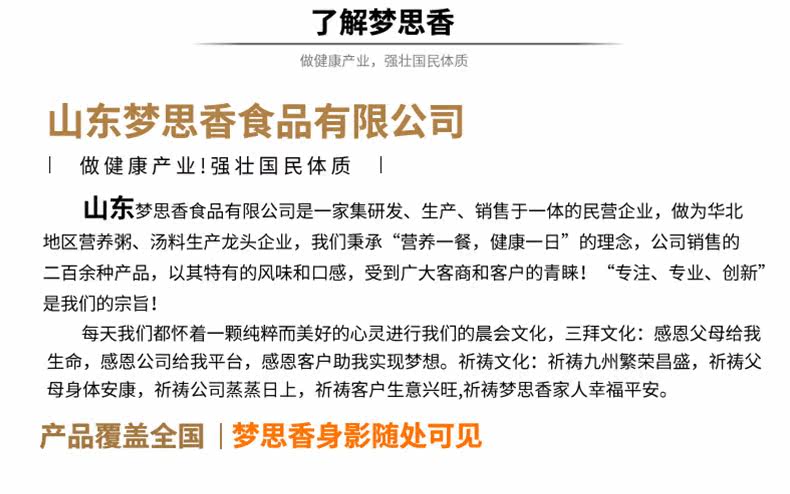 了解梦思香

做健康产业，强壮国民体质

山东梦思香食品有限公司

| 做健康产业!强壮国民体质 |

山东梦思香食品有限公司是一家集研发、生产、销售于一体的民营企业，做为华北地区营养粥、汤料生产龙头企业，我们秉承“营养一餐，健康一日”的理念，公司销售的二百余种产品，以其特有的风味和口感，受到广大客商和客户的青睐！“专注、专业、创新”是我们的宗旨！

每天我们都怀着一颗纯粹而美好的心灵进行我们的晨会文化，三拜文化：感恩父母给我生命，感恩公司给我平台，感恩客户助我实现梦想。祈祷文化：祈祷九州繁荣昌盛，祈祷父母身体安康，祈祷公司蒸蒸日上，祈祷客户生意兴旺,祈祷梦思香家人幸福平安。

产品覆盖全国 | 梦思香身影随处可见